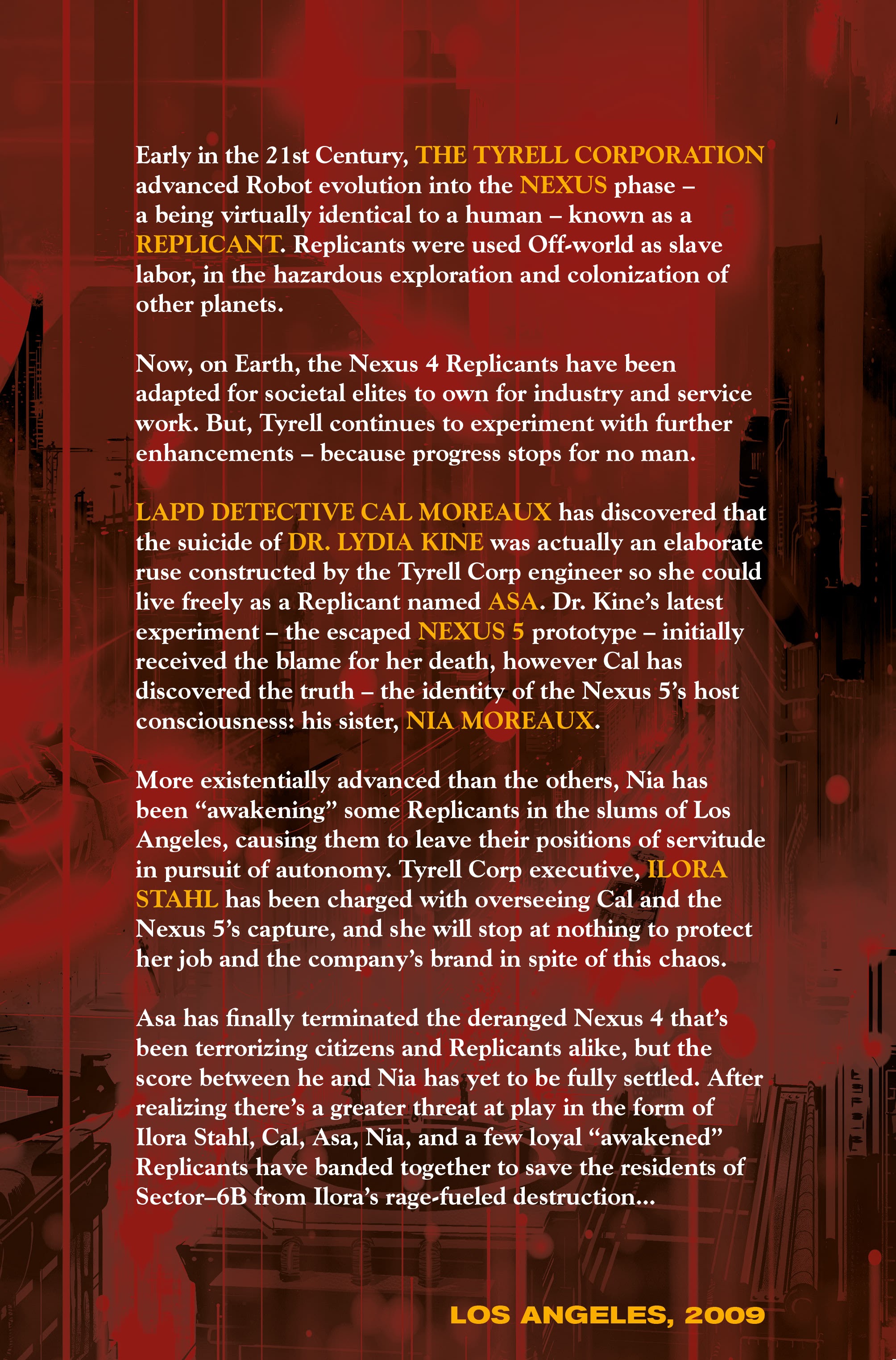 Early in the 21st Century, THE TYRELL CORPORATION advanced Robot evolution into the NEXUS phase – a being virtually identical to a human – known as a REPLICANT. Replicants were used Off-world as slave labor, in the hazardous exploration and colonization of other planets.

Now, on Earth, the Nexus 4 Replicants have been adapted for societal elites to own for industry and service work. But, Tyrell continues to experiment with further enhancements – because progress stops for no man.

LAPD DETECTIVE CAL MOREAUX has discovered that the suicide of DR. LYDIA KINE was actually an elaborate ruse constructed by the Tyrell Corp engineer so she could live freely as a Replicant named ASA. Dr. Kine's latest experiment – the escaped NEXUS 5 prototype – initially received the blame for her death, however Cal has discovered the truth – the identity of the Nexus 5's host consciousness: his sister, NIA MOREAUX.

More existentially advanced than the others, Nia has been "awakening" some Replicants in the slums of Los Angeles, causing them to leave their positions of servitude in pursuit of autonomy. Tyrell Corp executive, ILORA STAHL has been charged with overseeing Cal and the Nexus 5's capture, and she will stop at nothing to protect her job and the company's brand in spite of this chaos.

Asa has finally terminated the deranged Nexus 4 that's been terrorizing citizens and Replicants alike, but the score between he and Nia has yet to be fully settled. After realizing there's a greater threat at play in the form of Ilora Stahl, Cal, Asa, Nia, and a few loyal "awakened" Replicants have banded together to save the residents of Sector–6B from Ilora's rage-fueled destruction...

LOS ANGELES, 2009